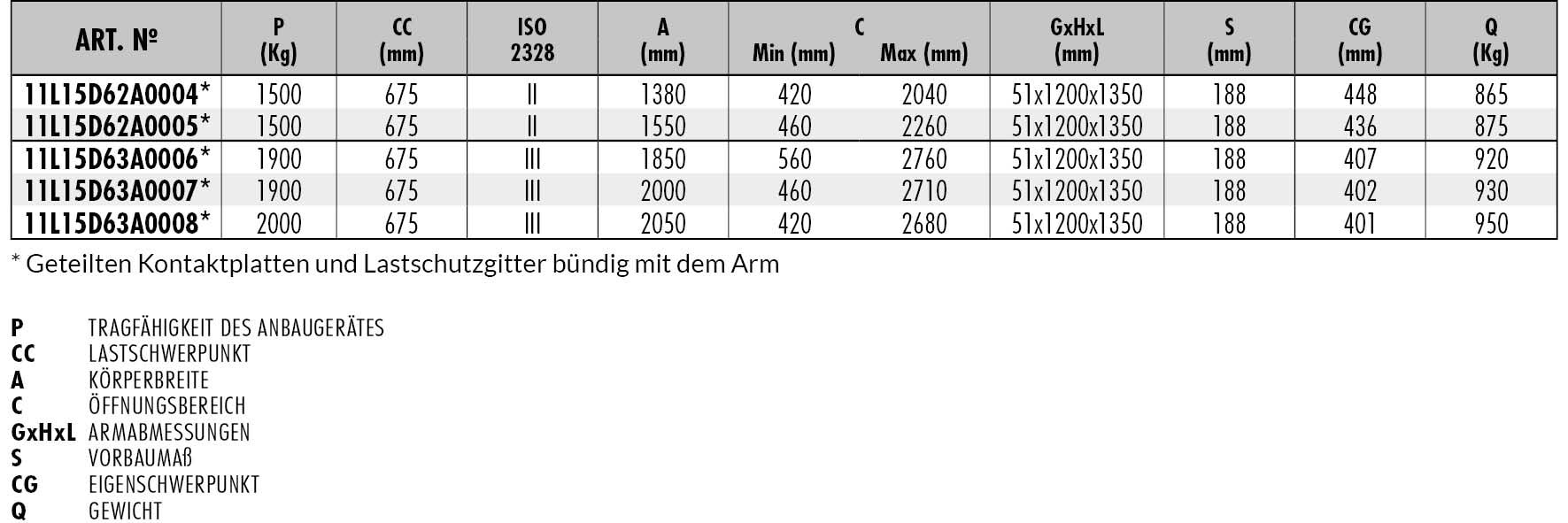 | ART. № | P (Kg) | CC (mm) | ISO 2328 | A (mm) | C Min (mm) | C Max (mm) | GxHxL (mm) | S (mm) | CG (mm) | Q (Kg) |
|---|---|---|---|---|---|---|---|---|---|---|
| 11L15D62A0004* | 1500 | 675 | II | 1380 | 420 | 2040 | 51x1200x1350 | 188 | 448 | 865 |
| 11L15D62A0005* | 1500 | 675 | II | 1550 | 460 | 2260 | 51x1200x1350 | 188 | 436 | 875 |
| 11L15D63A0006* | 1900 | 675 | III | 1850 | 560 | 2760 | 51x1200x1350 | 188 | 407 | 920 |
| 11L15D63A0007* | 1900 | 675 | III | 2000 | 460 | 2710 | 51x1200x1350 | 188 | 402 | 930 |
| 11L15D63A0008* | 2000 | 675 | III | 2050 | 420 | 2680 | 51x1200x1350 | 188 | 401 | 950 |

* Geteilten Kontaktplatten und Lastschutzgitter bündig mit dem Arm

P TRAGFÄHIGKEIT DES ANBAUGERÄTES
CC LASTSCHWERPUNKT
A KÖRPERBREITE
C ÖFFNUNGSBEREICH
GxHxL ARMABMESSUNGEN
S VORBAUMAß
CG EIGENSCHWERPUNKT
Q GEWICHT